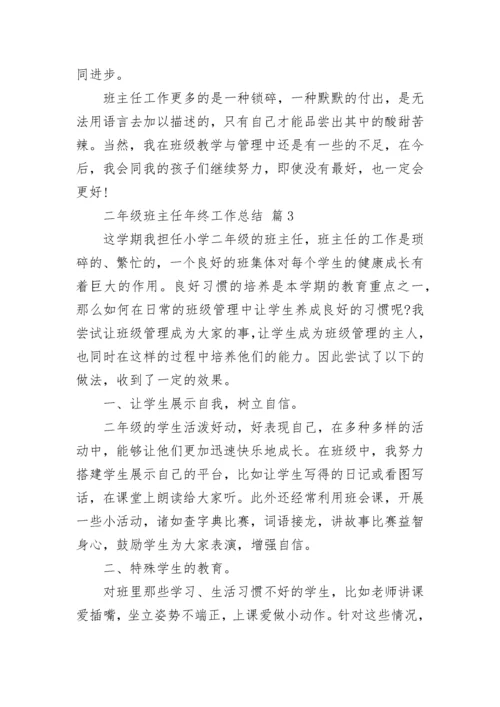 同进步。

班主任工作更多的是一种锁碎，一种默默的付出，是无法用语言去加以描述的，只有自己才能品尝出其中的酸甜苦辣。当然，我在班级教学与管理中还是有一些的不足，在今后，我会同我的孩子们继续努力，即使没有最好，也一定会更好！

二年级班主任年终工作总结 篇3

这学期我担任小学二年级的班主任，班主任的工作是琐碎的、繁忙的，一个良好的班集体对每个学生的健康成长有着巨大的作用。良好习惯的培养是本学期的教育重点之一，那么如何在日常的班级管理中让学生养成良好的习惯呢?我尝试让班级管理成为大家的事,让学生成为班级管理的主人，也同时在这样的过程中培养他们的能力。因此尝试了以下的做法，收到了一定的效果。

一、让学生展示自我，树立自信。

二年级的学生活泼好动，好表现自己，在多种多样的活动中，能够让他们更加迅速快乐地成长。在班级中，我努力搭建学生展示自己的平台，比如让学生写得的日记或看图写话，在课堂上朗读给大家听。此外还经常利用班会课，开展一些小活动，诸如查字典比赛，词语接龙，讲故事比赛益智身心，鼓励学生为大家表演，增强自信。

二、特殊学生的教育。

对班里那些学习、生活习惯不好的学生，比如老师讲课爱插嘴，坐立姿势不端正，上课爱做小动作。针对这些情况，